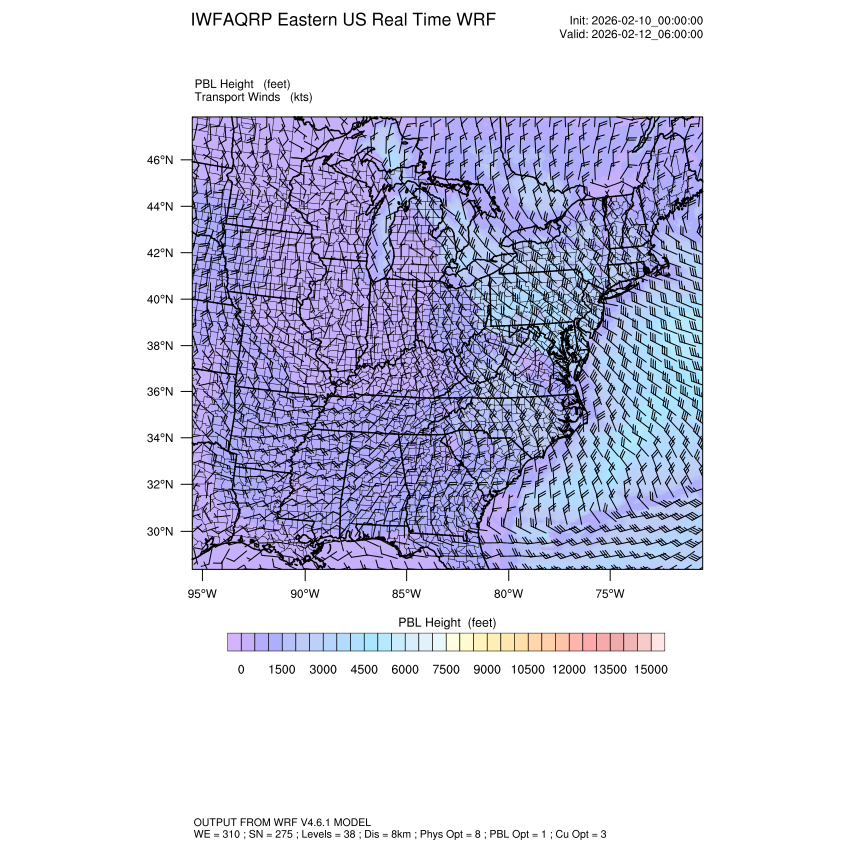 IWFAQRP Eastern US Real Time WRF

Init: 2026-02-10_00:00:00
Valid: 2026-02-12_06:00:00

PBL Height (feet)
Transport Winds (kts)

46°N
44°N
42°N
40°N
38°N
36°N
34°N
32°N
30°N

95°W 90°W 85°W 80°W 75°W

PBL Height (feet)

0 1500 3000 4500 6000 7500 9000 10500 12000 13500 15000

OUTPUT FROM WRF V4.6.1 MODEL
WE = 310 ; SN = 275 ; Levels = 38 ; Dis = 8km ; Phys Opt = 8 ; PBL Opt = 1 ; Cu Opt = 3